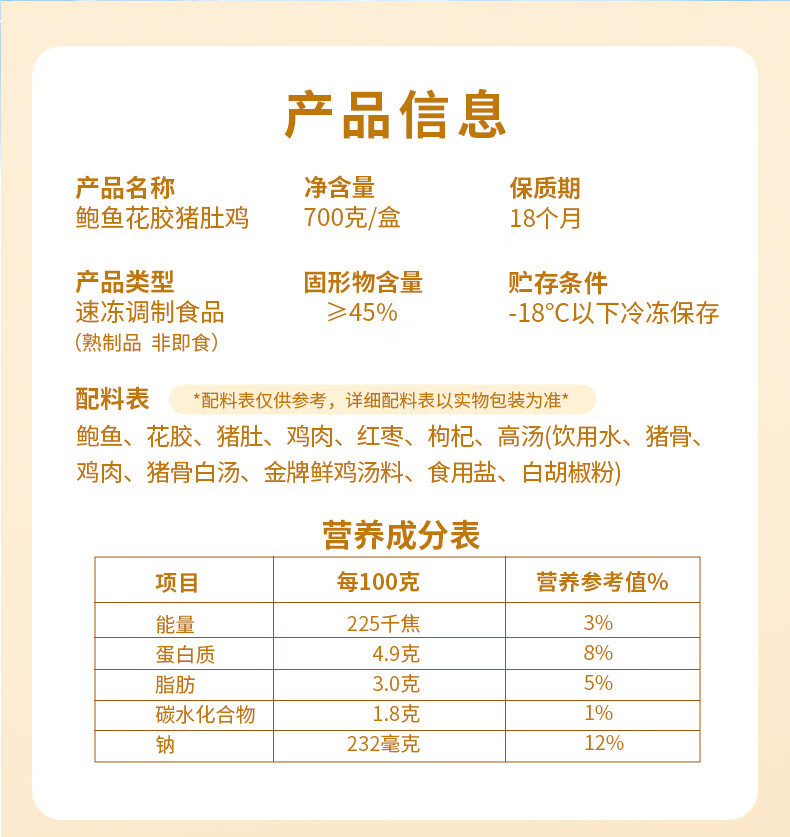 产品信息

产品名称
鲍鱼花胶猪肚鸡

净含量
700克/盒

保质期
18个月

产品类型
速冻调制食品
(熟制品 非即食)

固形物含量
≥45%

贮存条件
-18°C以下冷冻保存

配料表 *配料表仅供参考，详细配料表以实物包装为准*

鲍鱼、花胶、猪肚、鸡肉、红枣、枸杞、高汤(饮用水、猪骨、鸡肉、猪骨白汤、金牌鲜鸡汤料、食用盐、白胡椒粉)

营养成分表

| 项目 | 每100克 | 营养参考值% |
|---|---|---|
| 能量 | 225千焦 | 3% |
| 蛋白质 | 4.9克 | 8% |
| 脂肪 | 3.0克 | 5% |
| 碳水化合物 | 1.8克 | 1% |
| 钠 | 232毫克 | 12% |